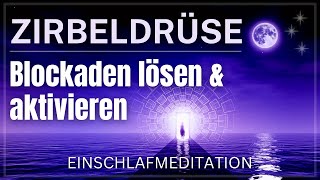 ZIRBELDRÜSE

Blockaden lösen & aktivieren

EINSCHLAFMEDITATION